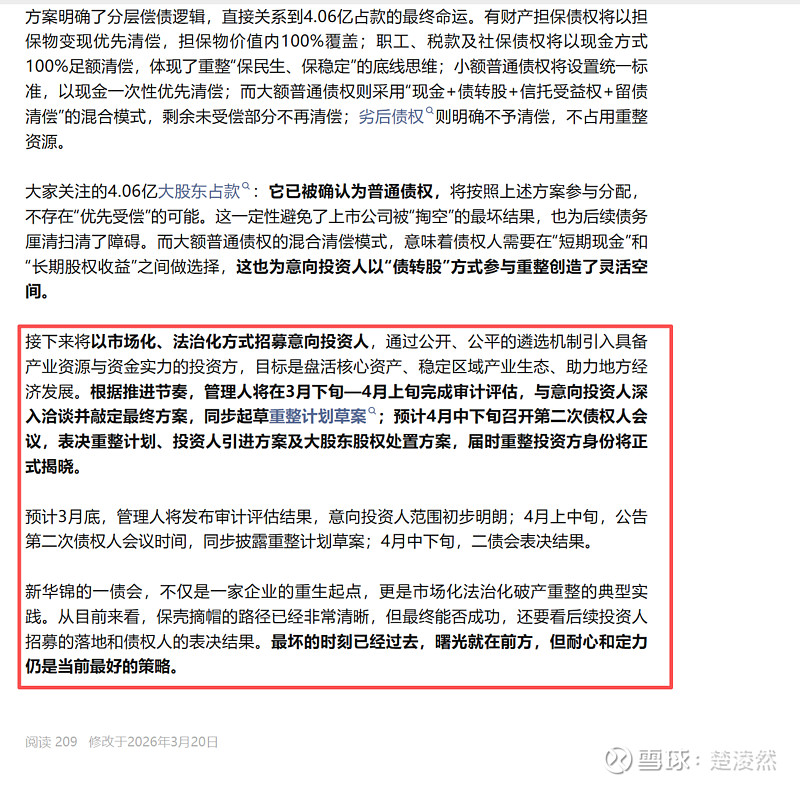 方案明确了分层偿债逻辑，直接关系到4.06亿占款的最终命运。有财产担保债权将以担保物变现优先清偿，担保物价值内100%覆盖；职工、税款及社保债权将以现金方式100%足额清偿，体现了重整“保民生、保稳定”的底线思维；小额普通债权将设置统一标准，以现金一次性优先清偿；而大额普通债权则采用“现金+债转股+信托受益权+留债清偿”的混合模式，剩余未受偿部分不再清偿；劣后债权则明确不予清偿，不占用重整资源。

大家关注的4.06亿大股东占款：它已被确认为普通债权，将按照上述方案参与分配，不存在“优先受偿”的可能。这一定性避免了上市公司被“掏空”的最坏结果，也为后续债务厘清扫清了障碍。而大额普通债权的混合清偿模式，意味着债权人需要在“短期现金”和“长期股权收益”之间做选择，这也为意向投资人以“债转股”方式参与重整创造了灵活空间。

接下来将以市场化、法治化方式招募意向投资人，通过公开、公平的遴选机制引入具备产业资源与资金实力的投资方，目标是盘活核心资产、稳定区域产业生态、助力地方经济发展。根据推进节奏，管理人将在3月下旬—4月上旬完成审计评估，与意向投资人深入洽谈并敲定最终方案，同步起草重整计划草案；预计4月中下旬召开第二次债权人会议，表决重整计划、投资人引进方案及大股东股权处置方案，届时重整投资方身份将正式揭晓。

预计3月底，管理人将发布审计评估结果，意向投资人范围初步明朗；4月上中旬，公告第二次债权人会议时间，同步披露重整计划草案；4月中下旬，二债会表决结果。

新华锦的一债会，不仅是一家企业的重生起点，更是市场化法治化破产重整的典型实践。从目前来看，保壳摘帽的路径已经非常清晰，但最终能否成功，还要看后续投资人招募的落地和债权人的表决结果。最坏的时刻已经过去，曙光就在前方，但耐心和定力仍是当前最好的策略。

阅读 209 修改于2026年3月20日

雪球：楚凌然